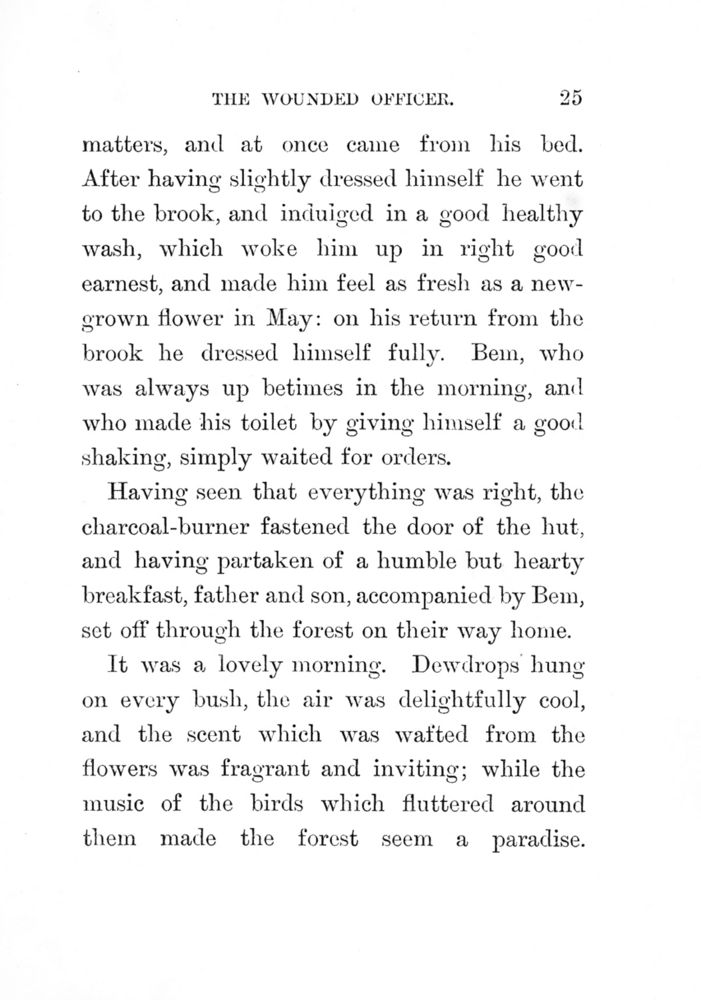 THE WOUNDED OFFICER. 25

matters, and at once came from his bed. After having slightly dressed himself he went to the brook, and indulged in a good healthy wash, which woke him up in right good earnest, and made him feel as fresh as a new-grown flower in May: on his return from the brook he dressed himself fully. Bem, who was always up betimes in the morning, and who made his toilet by giving himself a good shaking, simply waited for orders.

Having seen that everything was right, the charcoal-burner fastened the door of the hut, and having partaken of a humble but hearty breakfast, father and son, accompanied by Bem, set off through the forest on their way home.

It was a lovely morning. Dewdrops hung on every bush, the air was delightfully cool, and the scent which was wafted from the flowers was fragrant and inviting; while the music of the birds which fluttered around them made the forest seem a paradise.